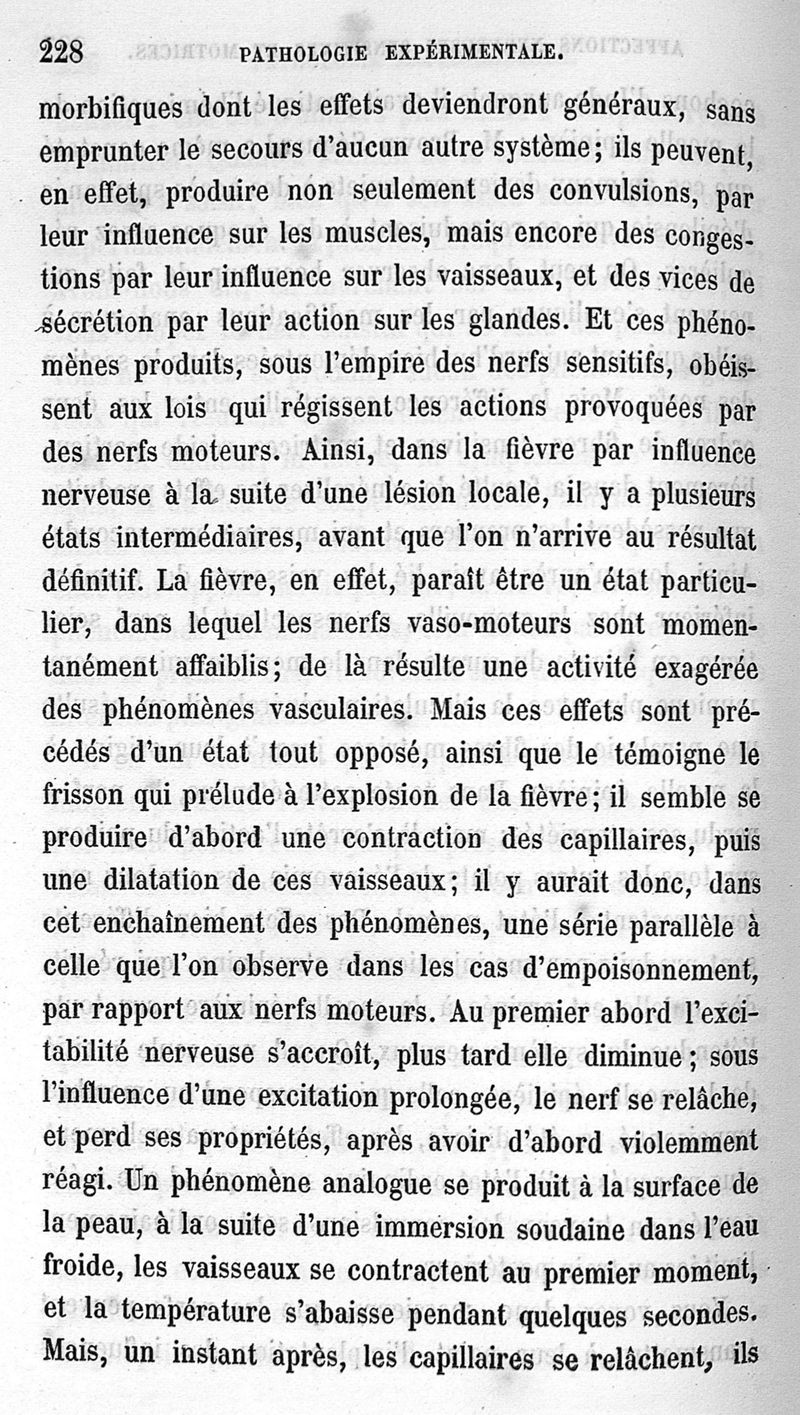 228 PATHOLOGIE EXPÉRIMENTALE.

morbifiques dont les effets deviendront généraux, sans emprunter le secours d'aucun autre système; ils peuvent, en effet, produire non seulement des convulsions, par leur influence sur les muscles, mais encore des congestions par leur influence sur les vaisseaux, et des vices de sécrétion par leur action sur les glandes. Et ces phénomènes produits, sous l'empire des nerfs sensitifs, obéissent aux lois qui régissent les actions provoquées par des nerfs moteurs. Ainsi, dans la fièvre par influence nerveuse à la suite d'une lésion locale, il y a plusieurs états intermédiaires, avant que l'on n'arrive au résultat définitif. La fièvre, en effet, paraît être un état particulier, dans lequel les nerfs vaso-moteurs sont momentanément affaiblis; de là résulte une activité exagérée des phénomènes vasculaires. Mais ces effets sont précédés d'un état tout opposé, ainsi que le témoigne le frisson qui prélude à l'explosion de la fièvre; il semble se produire d'abord une contraction des capillaires, puis une dilatation de ces vaisseaux; il y aurait donc, dans cet enchaînement des phénomènes, une série parallèle à celle que l'on observe dans les cas d'empoisonnement, par rapport aux nerfs moteurs. Au premier abord l'excitabilité nerveuse s'accroît, plus tard elle diminue; sous l'influence d'une excitation prolongée, le nerf se relâche, et perd ses propriétés, après avoir d'abord violemment réagi. Un phénomène analogue se produit à la surface de la peau, à la suite d'une immersion soudaine dans l'eau froide, les vaisseaux se contractent au premier moment, et la température s'abaisse pendant quelques secondes. Mais, un instant après, les capillaires se relâchent, ils